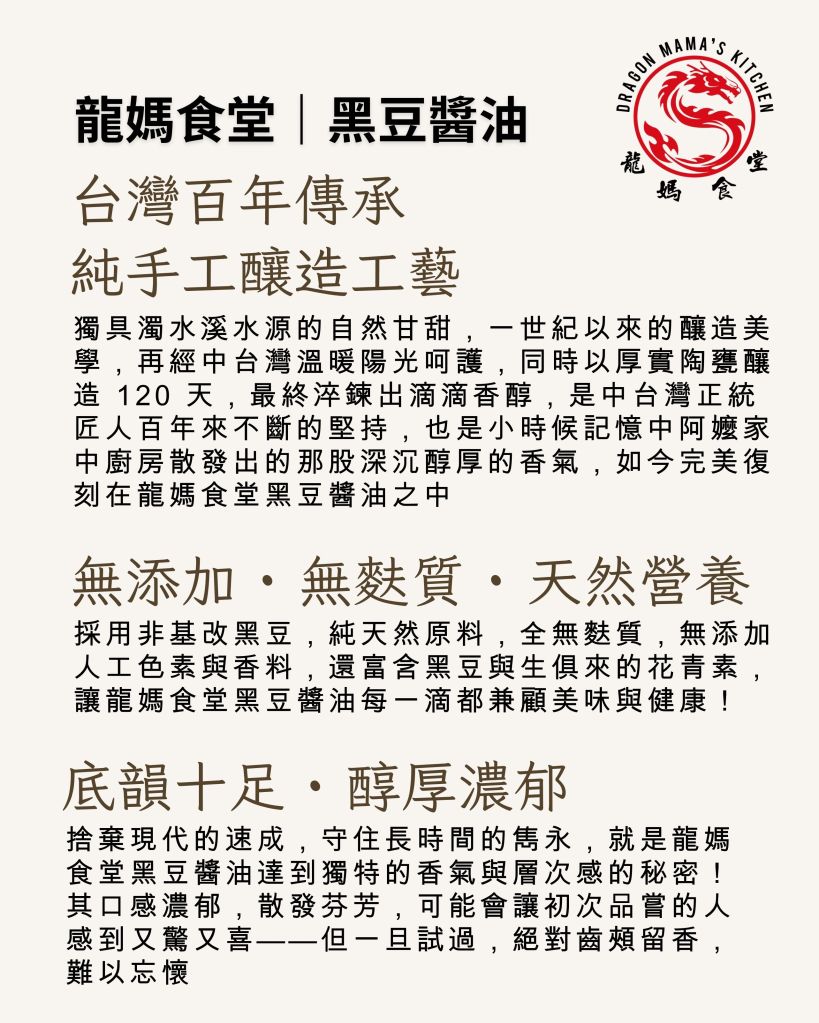 龍媽食堂｜黑豆醬油

DRAGON MAMA'S KITCHEN
龍媽食堂

台灣百年傳承
純手工釀造工藝

獨具濁水溪水源的自然甘甜，一世紀以來的釀造美學，再經中台灣溫暖陽光呵護，同時以厚實陶甕釀造 120 天，最終淬鍊出滴滴香醇，是中台灣正統匠人百年來不斷的堅持，也是小時候記憶中阿嬤家中廚房散發出的那股深沉醇厚的香氣，如今完美復刻在龍媽食堂黑豆醬油之中

無添加・無麩質・天然營養

採用非基改黑豆，純天然原料，全無麩質，無添加人工色素與香料，還富含黑豆與生俱來的花青素，讓龍媽食堂黑豆醬油每一滴都兼顧美味與健康！

底韻十足・醇厚濃郁

捨棄現代的速成，守住長時間的雋永，就是龍媽食堂黑豆醬油達到獨特的香氣與層次感的秘密！其口感濃郁，散發芬芳，可能會讓初次品嘗的人感到又驚又喜——但一旦試過，絕對齒頰留香，難以忘懷